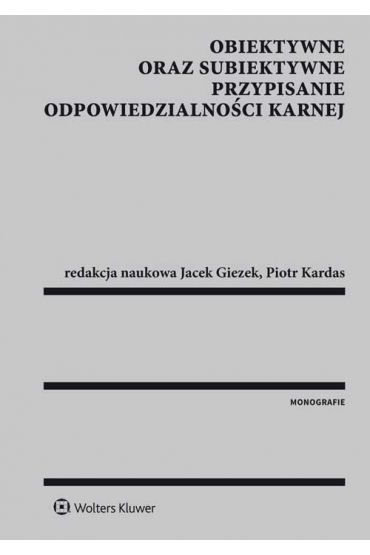 OBIEKTYWNE
ORAZ SUBIEKTYWNE
PRZYPISANIE
ODPOWIEDZIALNOŚCI KARNEJ

redakcja naukowa Jacek Giezek, Piotr Kardas

MONOGRAFIE

Wolters Kluwer